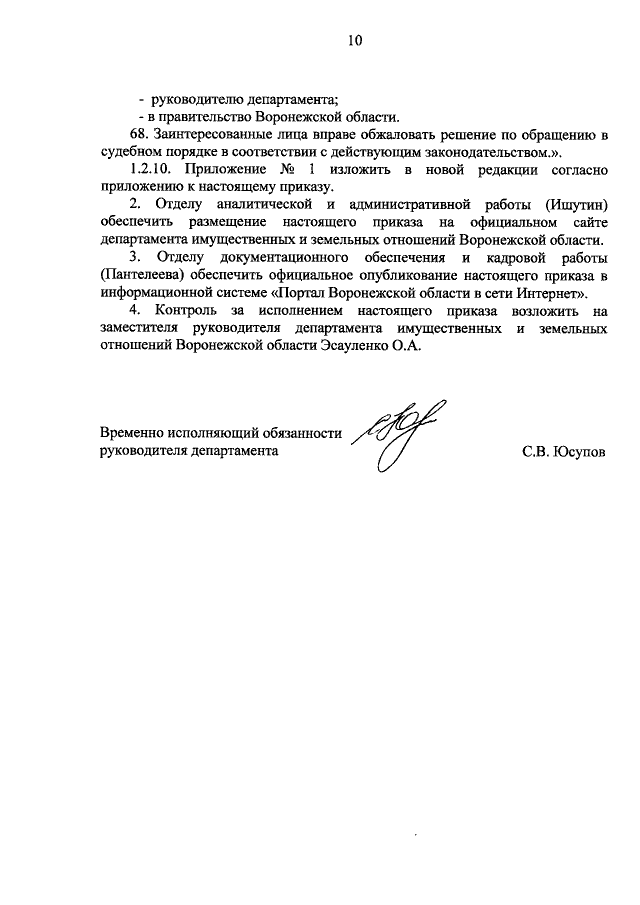 10

- руководителю департамента;

- в правительство Воронежской области.

68. Заинтересованные лица вправе обжаловать решение по обращению в судебном порядке в соответствии с действующим законодательством.».

1.2.10. Приложение № 1 изложить в новой редакции согласно приложению к настоящему приказу.

2. Отделу аналитической и административной работы (Ишутин) обеспечить размещение настоящего приказа на официальном сайте департамента имущественных и земельных отношений Воронежской области.

3. Отделу документационного обеспечения и кадровой работы (Пантелеева) обеспечить официальное опубликование настоящего приказа в информационной системе «Портал Воронежской области в сети Интернет».

4. Контроль за исполнением настоящего приказа возложить на заместителя руководителя департамента имущественных и земельных отношений Воронежской области Эсауленко О.А.

Временно исполняющий обязанности руководителя департамента

С.В. Юсупов